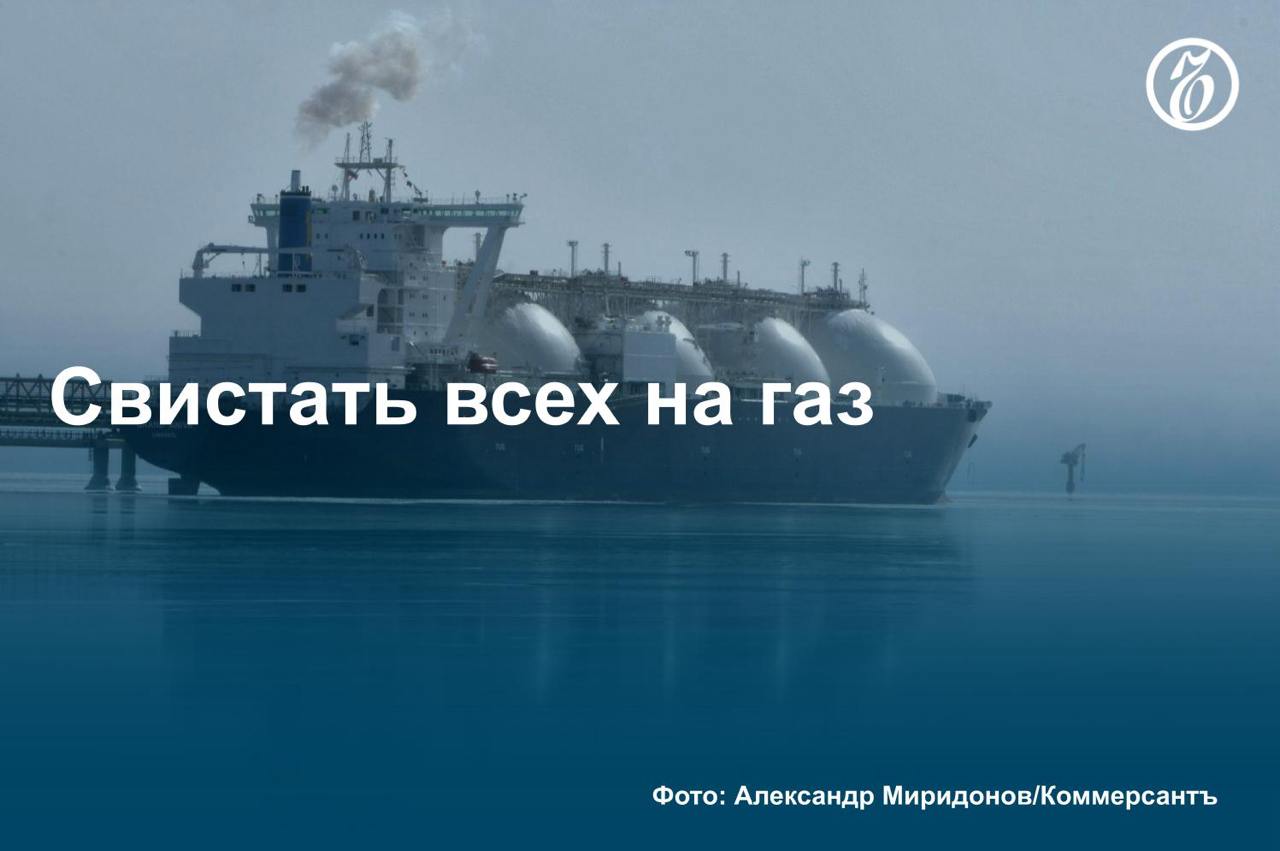 Ъ

Свистать всех на газ

Фото: Александр Миридонов/Коммерсантъ